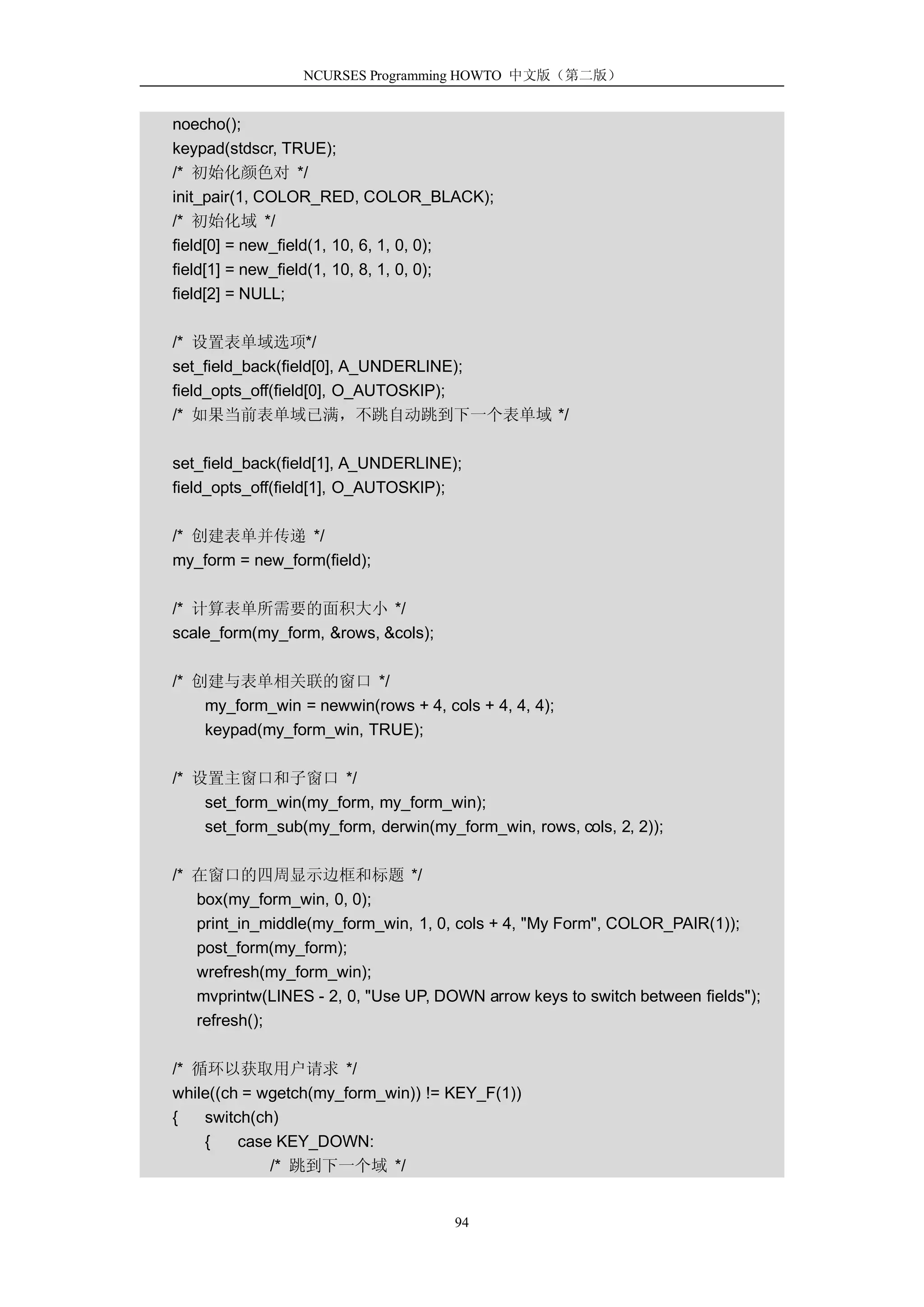 NCURSES Programming HOWTO 中文版（第二版）

noecho();
keypad(stdscr, TRUE);
/* 初始化颜色对 */
init_pair(1, COLOR_RED, COLOR_BLACK);
/* 初始化域 */
field[0] = new_field(1, 10, 6, 1, 0, 0);
field[1] = new_field(1, 10, 8, 1, 0, 0);
field[2] = NULL;

/* 设置表单域选项*/
set_field_back(field[0], A_UNDERLINE);
field_opts_off(field[0], O_AUTOSKIP);
/* 如果当前表单域已满，不跳自动跳到下一个表单域 */

set_field_back(field[1], A_UNDERLINE);
field_opts_off(field[1], O_AUTOSKIP);

/* 创建表单并传递 */
my_form = new_form(field);

/* 计算表单所需要的面积大小 */
scale_form(my_form, &rows, &cols);

/* 创建与表单相关联的窗口 */
my_form_win = newwin(rows + 4, cols + 4, 4, 4);
keypad(my_form_win, TRUE);

/* 设置主窗口和子窗口 */
set_form_win(my_form, my_form_win);
set_form_sub(my_form, derwin(my_form_win, rows, cols, 2, 2));

/* 在窗口的四周显示边框和标题 */
box(my_form_win, 0, 0);
print_in_middle(my_form_win, 1, 0, cols + 4, "My Form", COLOR_PAIR(1));
post_form(my_form);
wrefresh(my_form_win);
mvprintw(LINES - 2, 0, "Use UP, DOWN arrow keys to switch between fields");
refresh();

/* 循环以获取用户请求 */
while((ch = wgetch(my_form_win)) != KEY_F(1))
{ switch(ch)
{ case KEY_DOWN:
/* 跳到下一个域 */

94